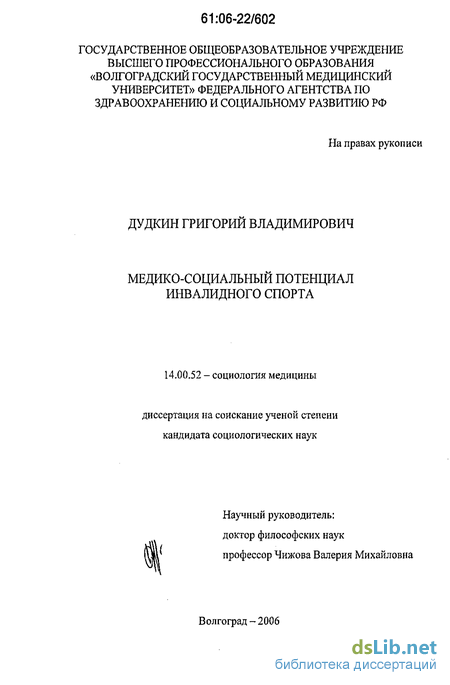 61:06-22/602

ГОСУДАРСТВЕННОЕ ОБЩЕОБРАЗОВАТЕЛЬНОЕ УЧРЕЖДЕНИЕ ВЫСШЕГО ПРОФЕССИОНАЛЬНОГО ОБРАЗОВАНИЯ «ВОЛГОГРАДСКИЙ ГОСУДАРСТВЕННЫЙ МЕДИЦИНСКИЙ УНИВЕРСИТЕТ» ФЕДЕРАЛЬНОГО АГЕНТСТВА ПО ЗДРАВООХРАНЕНИЮ И СОЦИАЛЬНОМУ РАЗВИТИЮ РФ

На правах рукописи

ДУДКИН ГРИГОРИЙ ВЛАДИМИРОВИЧ

МЕДИКО-СОЦИАЛЬНЫЙ ПОТЕНЦИАЛ ИНВАЛИДНОГО СПОРТА

14.00.52 – социология медицины

диссертация на соискание ученой степени

кандидата социологических наук

Научный руководитель:

доктор философских наук

профессор Чижова Валерия Михайловна

Волгоград – 2006

dsLib.net
библиотека диссертаций